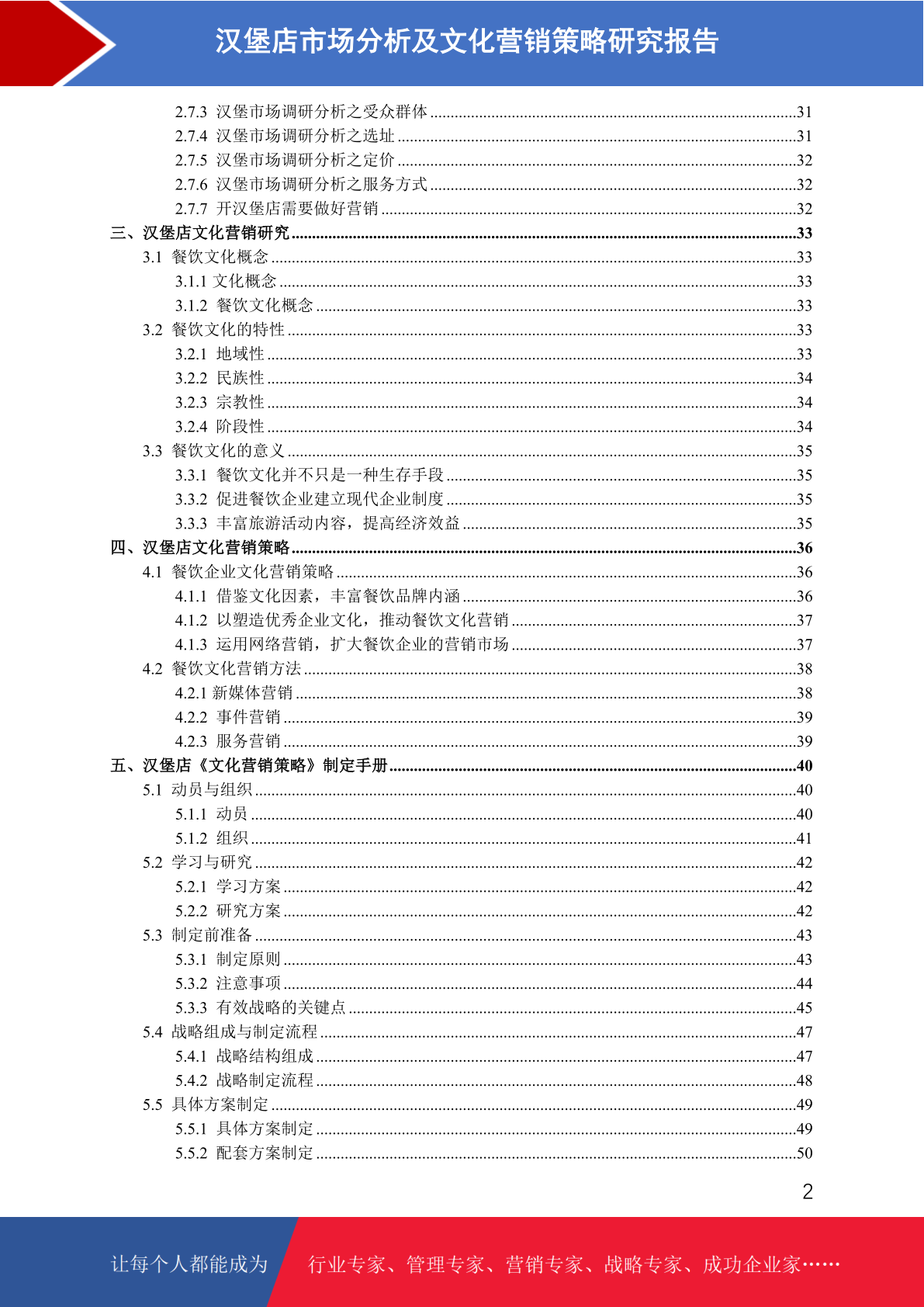 汉堡店市场分析及文化营销策略研究报告

2.7.3 汉堡市场调研分析之受众群体 ........31
2.7.4 汉堡市场调研分析之选址 ........31
2.7.5 汉堡市场调研分析之定价 ........32
2.7.6 汉堡市场调研分析之服务方式 ........32
2.7.7 开汉堡店需要做好营销 ........32
三、汉堡店文化营销研究 ........33
3.1 餐饮文化概念 ........33
3.1.1 文化概念 ........33
3.1.2 餐饮文化概念 ........33
3.2 餐饮文化的特性 ........33
3.2.1 地域性 ........33
3.2.2 民族性 ........34
3.2.3 宗教性 ........34
3.2.4 阶段性 ........34
3.3 餐饮文化的意义 ........35
3.3.1 餐饮文化并不只是一种生存手段 ........35
3.3.2 促进餐饮企业建立现代企业制度 ........35
3.3.3 丰富旅游活动内容，提高经济效益 ........35
四、汉堡店文化营销策略 ........36
4.1 餐饮企业文化营销策略 ........36
4.1.1 借鉴文化因素，丰富餐饮品牌内涵 ........36
4.1.2 以塑造优秀企业文化，推动餐饮文化营销 ........37
4.1.3 运用网络营销，扩大餐饮企业的营销市场 ........37
4.2 餐饮文化营销方法 ........38
4.2.1 新媒体营销 ........38
4.2.2 事件营销 ........39
4.2.3 服务营销 ........39
五、汉堡店《文化营销策略》制定手册 ........40
5.1 动员与组织 ........40
5.1.1 动员 ........40
5.1.2 组织 ........41
5.2 学习与研究 ........42
5.2.1 学习方案 ........42
5.2.2 研究方案 ........42
5.3 制定前准备 ........43
5.3.1 制定原则 ........43
5.3.2 注意事项 ........44
5.3.3 有效战略的关键点 ........45
5.4 战略组成与制定流程 ........47
5.4.1 战略结构组成 ........47
5.4.2 战略制定流程 ........48
5.5 具体方案制定 ........49
5.5.1 具体方案制定 ........49
5.5.2 配套方案制定 ........50

2

让每个人都能成为 行业专家、管理专家、营销专家、战略专家、成功企业家……